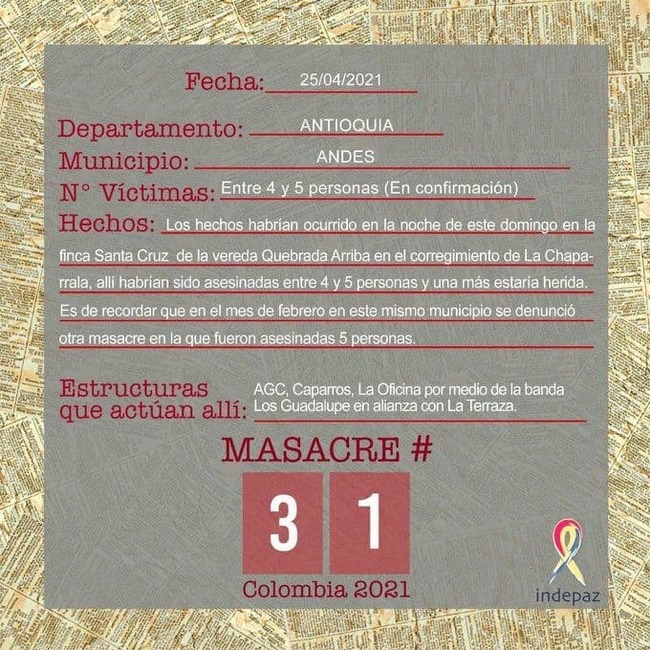 Fecha: 25/04/2021

Departamento: ANTIOQUIA

Municipio: ANDES

N° Víctimas: Entre 4 y 5 personas (En confirmación)

Hechos: Los hechos habrían ocurrido en la noche de este domingo en la finca Santa Cruz de la vereda Quebrada Arriba en el corregimiento de La Chaparrala, allí habrían sido asesinadas entre 4 y 5 personas y una más estaría herida. Es de recordar que en el mes de febrero en este mismo municipio se denunció otra masacre en la que fueron asesinadas 5 personas.

Estructuras que actúan allí: AGC, Caparros, La Oficina por medio de la banda Los Guadalupe en alianza con La Terraza.

MASACRE #

3 1

Colombia 2021

indepaz